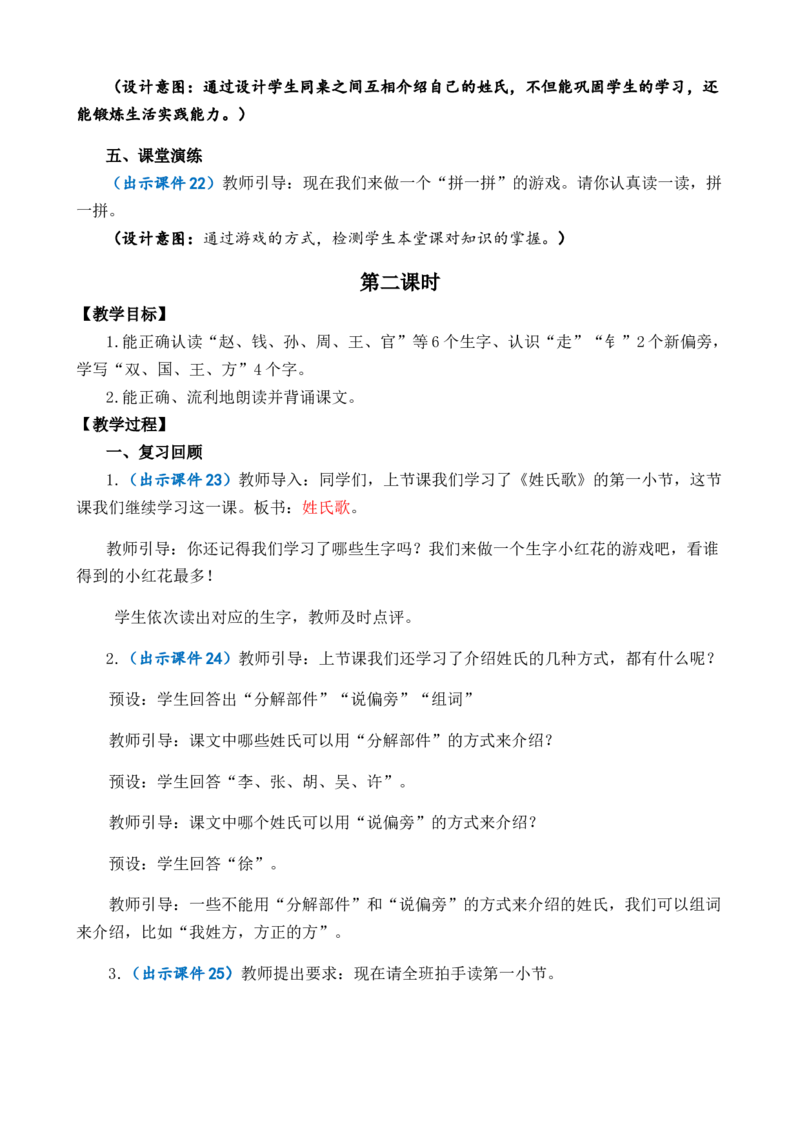 （设计意图：通过设计学生同桌之间互相介绍自己的姓氏，不但能巩固学生的学习，还能锻炼生活实践能力。）

五、课堂演练

（出示课件22）教师引导：现在我们来做一个“拼一拼”的游戏。请你认真读一读，拼一拼。

（设计意图：通过游戏的方式，检测学生本堂课对知识的掌握。）

第二课时

【教学目标】

1.能正确认读“赵、钱、孙、周、王、官”等6个生字、认识“走”“钅”2个新偏旁，学写“双、国、王、方”4个字。

2.能正确、流利地朗读并背诵课文。

【教学过程】

一、复习回顾

1.（出示课件23）教师导入：同学们，上节课我们学习了《姓氏歌》的第一小节，这节课我们继续学习这一课。板书：姓氏歌。

教师引导：你还记得我们学习了哪些生字吗？我们来做一个生字小红花的游戏吧，看谁得到的小红花最多！

学生依次读出对应的生字，教师及时点评。

2.（出示课件24）教师引导：上节课我们还学习了介绍姓氏的几种方式，都有什么呢？

预设：学生回答出“分解部件”“说偏旁”“组词”

教师引导：课文中哪些姓氏可以用“分解部件”的方式来介绍？

预设：学生回答“李、张、胡、吴、许”。

教师引导：课文中哪个姓氏可以用“说偏旁”的方式来介绍？

预设：学生回答“徐”。

教师引导：一些不能用“分解部件”和“说偏旁”的方式来介绍的姓氏，我们可以组词来介绍，比如“我姓方，方正的方”。

3.（出示课件25）教师提出要求：现在请全班拍手读第一小节。